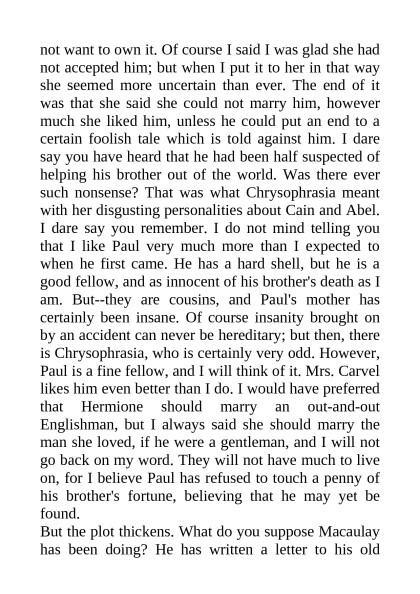 not want to own it. Of course I said I was glad she had not accepted him; but when I put it to her in that way she seemed more uncertain than ever. The end of it was that she said she could not marry him, however much she liked him, unless he could put an end to a certain foolish tale which is told against him. I dare say you have heard that he had been half suspected of helping his brother out of the world. Was there ever such nonsense? That was what Chrysophrasia meant with her disgusting personalities about Cain and Abel. I dare say you remember. I do not mind telling you that I like Paul very much more than I expected to when he first came. He has a hard shell, but he is a good fellow, and as innocent of his brother's death as I am. But--they are cousins, and Paul's mother has certainly been insane. Of course insanity brought on by an accident can never be hereditary; but then, there is Chrysophrasia, who is certainly very odd. However, Paul is a fine fellow, and I will think of it. Mrs. Carvel likes him even better than I do. I would have preferred that Hermione should marry an out-and-out Englishman, but I always said she should marry the man she loved, if he were a gentleman, and I will not go back on my word. They will not have much to live on, for I believe Paul has refused to touch a penny of his brother's fortune, believing that he may yet be found.
But the plot thickens. What do you suppose Macaulay has been doing? He has written a letter to his old